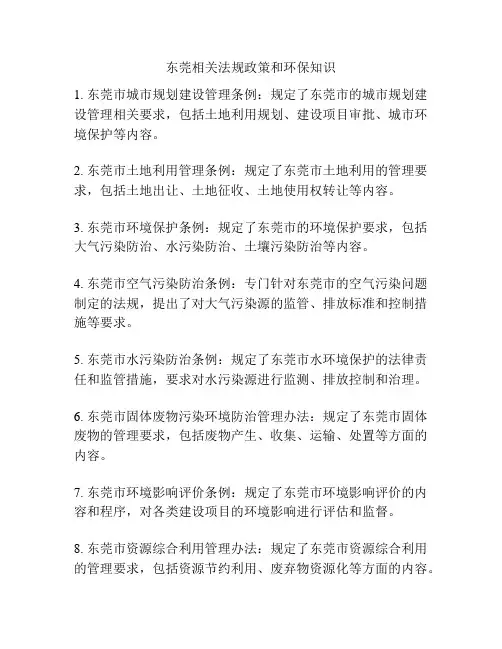 东莞相关法规政策和环保知识

1. 东莞市城市规划建设管理条例：规定了东莞市的城市规划建设管理相关要求，包括土地利用规划、建设项目审批、城市环境保护等内容。

2. 东莞市土地利用管理条例：规定了东莞市土地利用的管理要求，包括土地出让、土地征收、土地使用权转让等内容。

3. 东莞市环境保护条例：规定了东莞市的环境保护要求，包括大气污染防治、水污染防治、土壤污染防治等内容。

4. 东莞市空气污染防治条例：专门针对东莞市的空气污染问题制定的法规，提出了对大气污染源的监管、排放标准和控制措施等要求。

5. 东莞市水污染防治条例：规定了东莞市水环境保护的法律责任和监管措施，要求对水污染源进行监测、排放控制和治理。

6. 东莞市固体废物污染环境防治管理办法：规定了东莞市固体废物的管理要求，包括废物产生、收集、运输、处置等方面的内容。

7. 东莞市环境影响评价条例：规定了东莞市环境影响评价的内容和程序，对各类建设项目的环境影响进行评估和监督。

8. 东莞市资源综合利用管理办法：规定了东莞市资源综合利用的管理要求，包括资源节约利用、废弃物资源化等方面的内容。